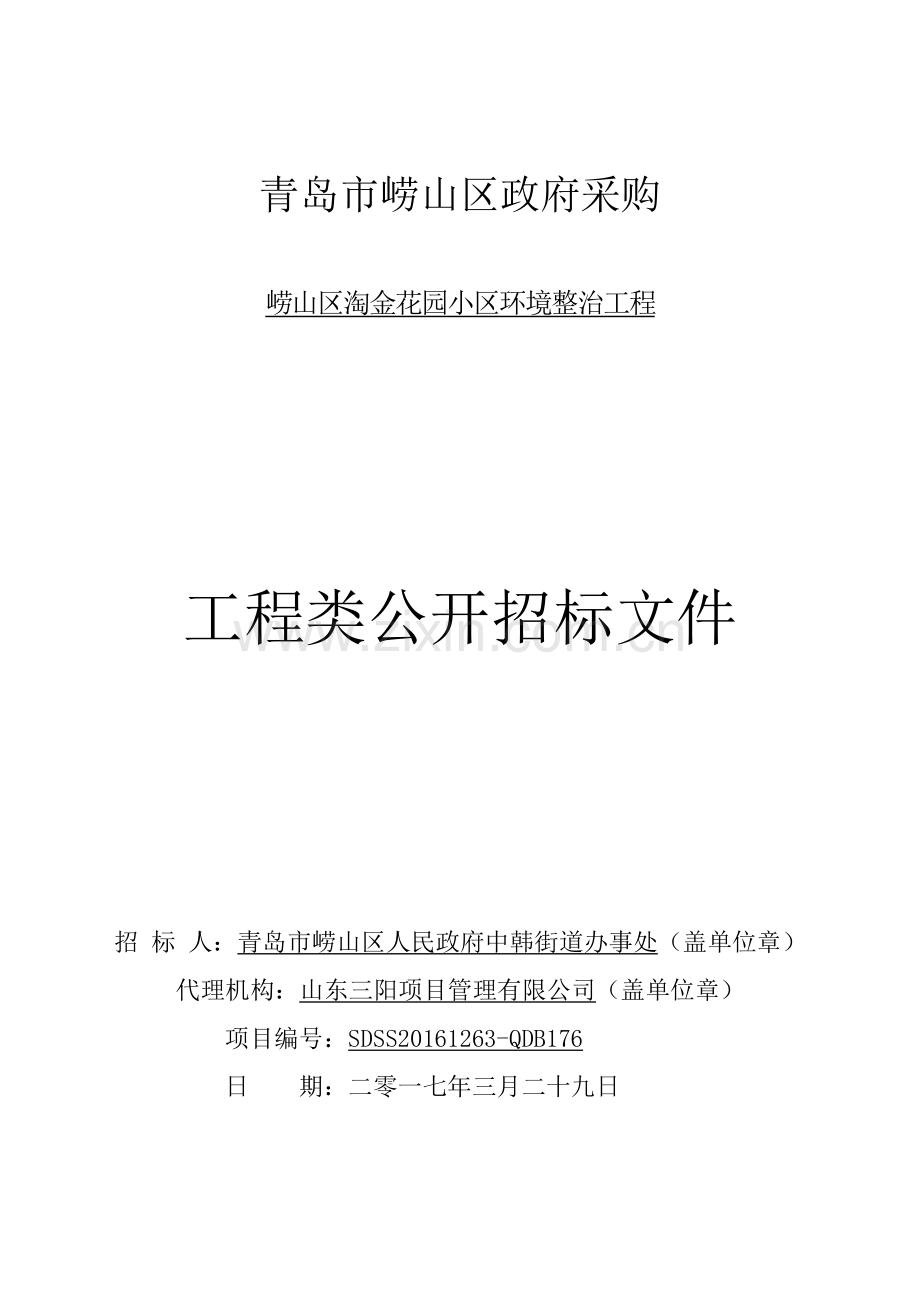 青岛市崂山区政府采购

崂山区淘金花园小区环境整治工程

工程类公开招标文件

www.zixin.com.cn

招 标 人：青岛市崂山区人民政府中韩街道办事处（盖单位章）

代理机构：山东三阳项目管理有限公司（盖单位章）

项目编号：SDSS20161263-QDB176

日　　期：二零一七年三月二十九日